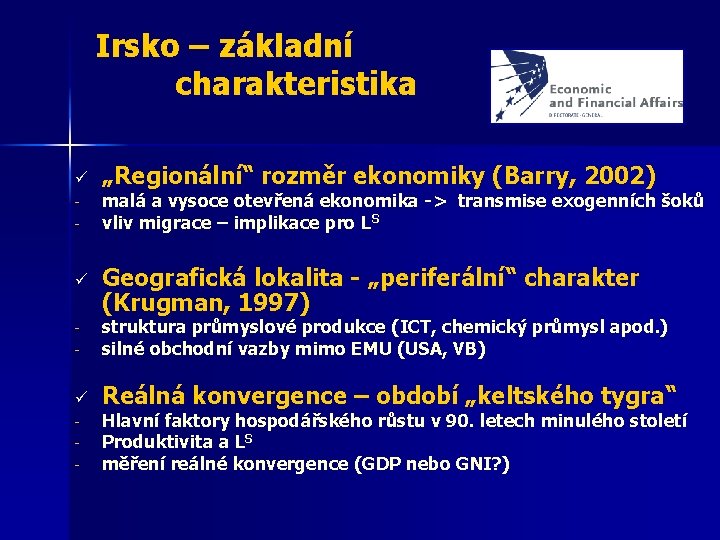 Irsko – základní charakteristika

Economic and Financial Affairs
DIRECTORATE-GENERAL

✓ „Regionální“ rozměr ekonomiky (Barry, 2002)
- malá a vysoce otevřená ekonomika -> transmise exogenních šoků
- vliv migrace – implikace pro $L^S$

✓ Geografická lokalita - „periferální“ charakter (Krugman, 1997)
- struktura průmyslové produkce (ICT, chemický průmysl apod.)
- silné obchodní vazby mimo EMU (USA, VB)

✓ Reálná konvergence – období „keltského tygra“
- Hlavní faktory hospodářského růstu v 90. letech minulého století
- Produktivita a $L^S$
- měření reálné konvergence (GDP nebo GNI?)